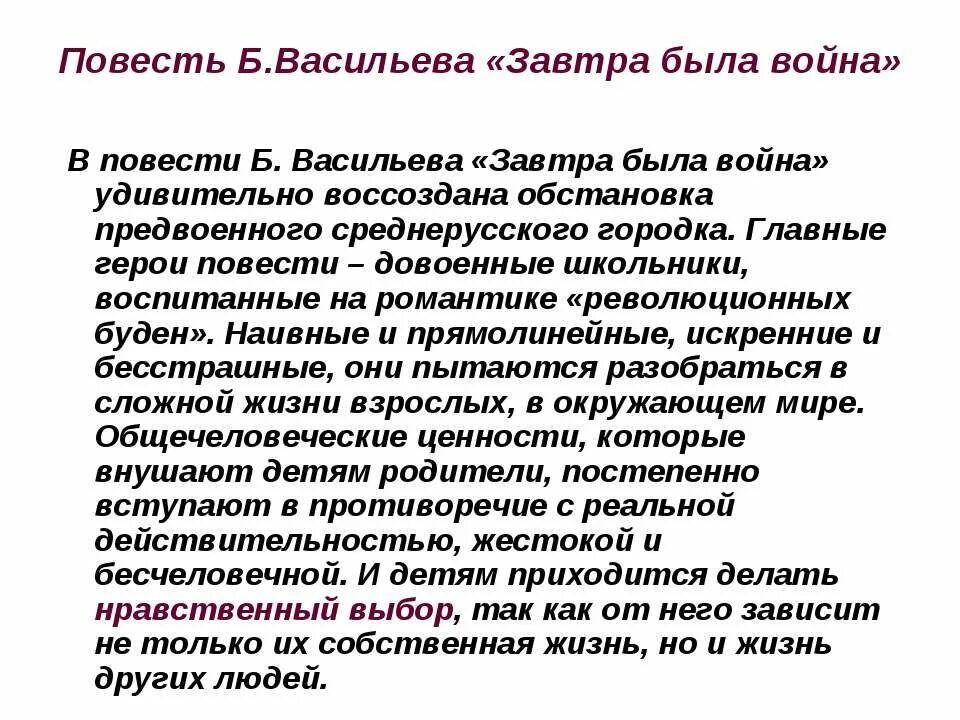 Повесть Б.Васильева «Завтра была война»

В повести Б. Васильева «Завтра была война» удивительно воссоздана обстановка предвоенного среднерусского городка. Главные герои повести – довоенные школьники, воспитанные на романтике «революционных буден». Наивные и прямолинейные, искренние и бесстрашные, они пытаются разобраться в сложной жизни взрослых, в окружающем мире. Общечеловеческие ценности, которые внушают детям родители, постепенно вступают в противоречие с реальной действительностью, жестокой и бесчеловечной. И детям приходится делать нравственный выбор, так как от него зависит не только их собственная жизнь, но и жизнь других людей.